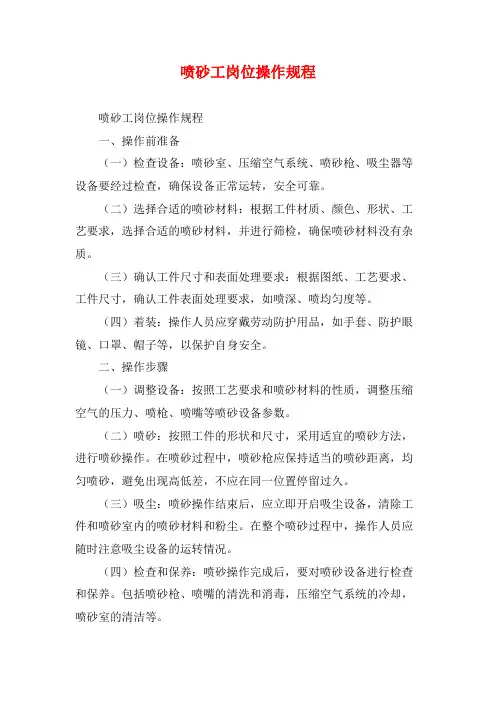 喷砂工岗位操作规程

喷砂工岗位操作规程

一、操作前准备

（一）检查设备：喷砂室、压缩空气系统、喷砂枪、吸尘器等设备要经过检查，确保设备正常运转，安全可靠。

（二）选择合适的喷砂材料：根据工件材质、颜色、形状、工艺要求，选择合适的喷砂材料，并进行筛检，确保喷砂材料没有杂质。

（三）确认工件尺寸和表面处理要求：根据图纸、工艺要求、工件尺寸，确认工件表面处理要求，如喷深、喷均匀度等。

（四）着装：操作人员应穿戴劳动防护用品，如手套、防护眼镜、口罩、帽子等，以保护自身安全。

二、操作步骤

（一）调整设备：按照工艺要求和喷砂材料的性质，调整压缩空气的压力、喷枪、喷嘴等喷砂设备参数。

（二）喷砂：按照工件的形状和尺寸，采用适宜的喷砂方法，进行喷砂操作。在喷砂过程中，喷砂枪应保持适当的喷砂距离，均匀喷砂，避免出现高低差，不应在同一位置停留过久。

（三）吸尘：喷砂操作结束后，应立即开启吸尘设备，清除工件和喷砂室内的喷砂材料和粉尘。在整个喷砂过程中，操作人员应随时注意吸尘设备的运转情况。

（四）检查和保养：喷砂操作完成后，要对喷砂设备进行检查和保养。包括喷砂枪、喷嘴的清洗和消毒，压缩空气系统的冷却，喷砂室的清洁等。